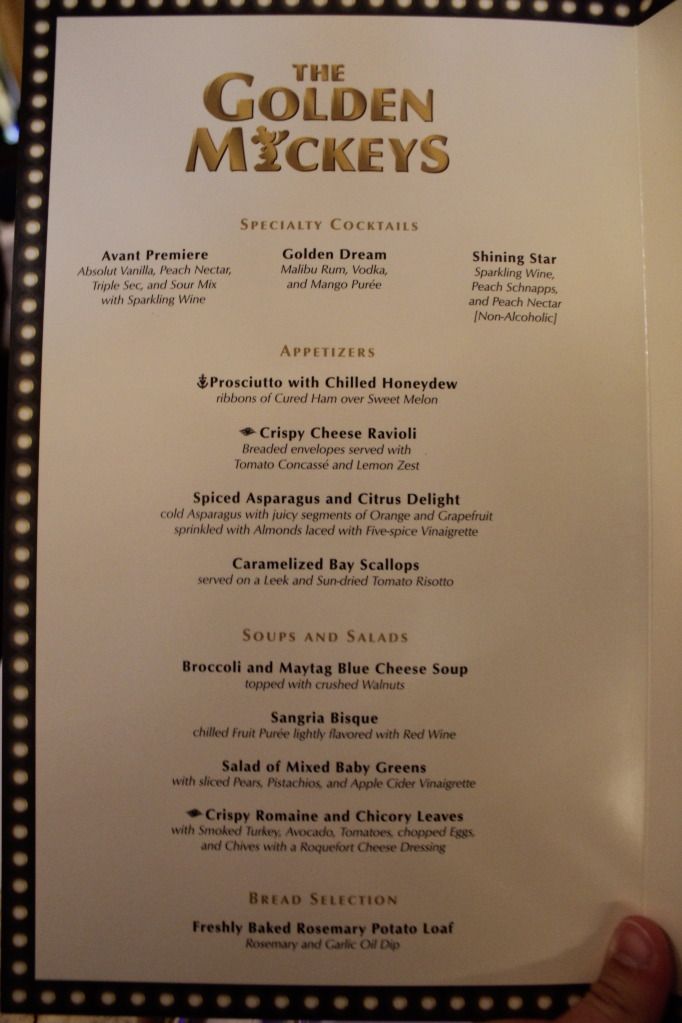 THE GOLDEN MICKEYS

SPECIALTY COCKTAILS

Avant Premiere
Absolut Vanilla, Peach Nectar, Triple Sec, and Sour Mix with Sparkling Wine

Golden Dream
Malibu Rum, Vodka, and Mango Purée

Shining Star
Sparkling Wine, Peach Schnapps, and Peach Nectar [Non-Alcoholic]

APPETIZERS

Prosciutto with Chilled Honeydew
ribbons of Cured Ham over Sweet Melon

Crispy Cheese Ravioli
Breaded envelopes served with Tomato Concassé and Lemon Zest

Spiced Asparagus and Citrus Delight
cold Asparagus with juicy segments of Orange and Grapefruit sprinkled with Almonds laced with Five-spice Vinaigrette

Caramelized Bay Scallops
served on a Leek and Sun-dried Tomato Risotto

SOUPS AND SALADS

Broccoli and Maytag Blue Cheese Soup
topped with crushed Walnuts

Sangria Bisque
chilled Fruit Purée lightly flavored with Red Wine

Salad of Mixed Baby Greens
with sliced Pears, Pistachios, and Apple Cider Vinaigrette

Crispy Romaine and Chicory Leaves
with Smoked Turkey, Avocado, Tomatoes, chopped Eggs, and Chives with a Roquefort Cheese Dressing

BREAD SELECTION

Freshly Baked Rosemary Potato Loaf
Rosemary and Garlic Oil Dip